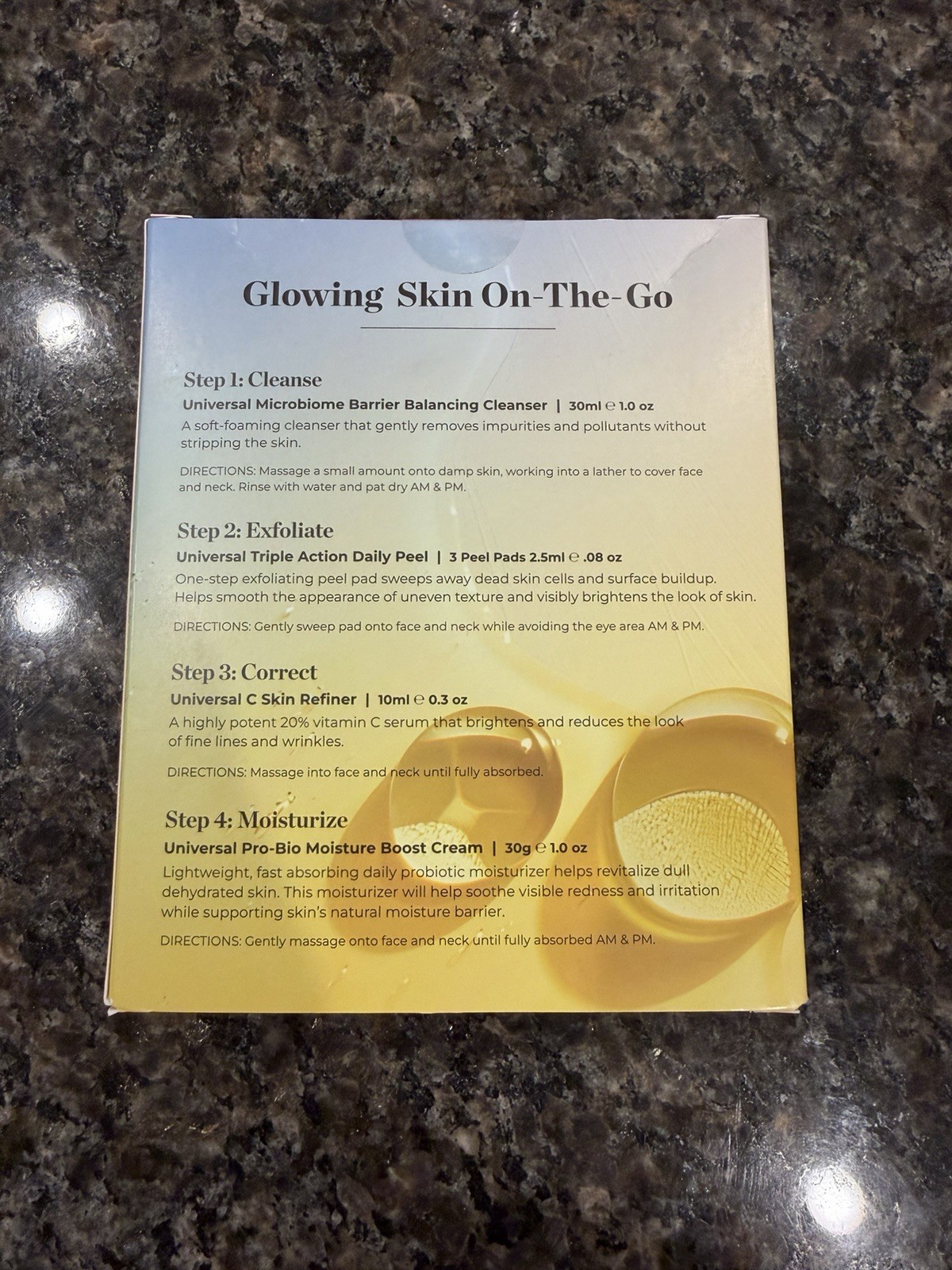 Glowing Skin On-The-Go

Step 1: Cleanse

Universal Microbiome Barrier Balancing Cleanser | 30ml ℮ 1.0 oz

A soft-foaming cleanser that gently removes impurities and pollutants without stripping the skin.

DIRECTIONS: Massage a small amount onto damp skin, working into a lather to cover face and neck. Rinse with water and pat dry AM & PM.

Step 2: Exfoliate

Universal Triple Action Daily Peel | 3 Peel Pads 2.5ml ℮ .08 oz

One-step exfoliating peel pad sweeps away dead skin cells and surface buildup. Helps smooth the appearance of uneven texture and visibly brightens the look of skin.

DIRECTIONS: Gently sweep pad onto face and neck while avoiding the eye area AM & PM.

Step 3: Correct

Universal C Skin Refiner | 10ml ℮ 0.3 oz

A highly potent 20% vitamin C serum that brightens and reduces the look of fine lines and wrinkles.

DIRECTIONS: Massage into face and neck until fully absorbed.

Step 4: Moisturize

Universal Pro-Bio Moisture Boost Cream | 30g ℮ 1.0 oz

Lightweight, fast absorbing daily probiotic moisturizer helps revitalize dull dehydrated skin. This moisturizer will help soothe visible redness and irritation while supporting skin's natural moisture barrier.

DIRECTIONS: Gently massage onto face and neck until fully absorbed AM & PM.